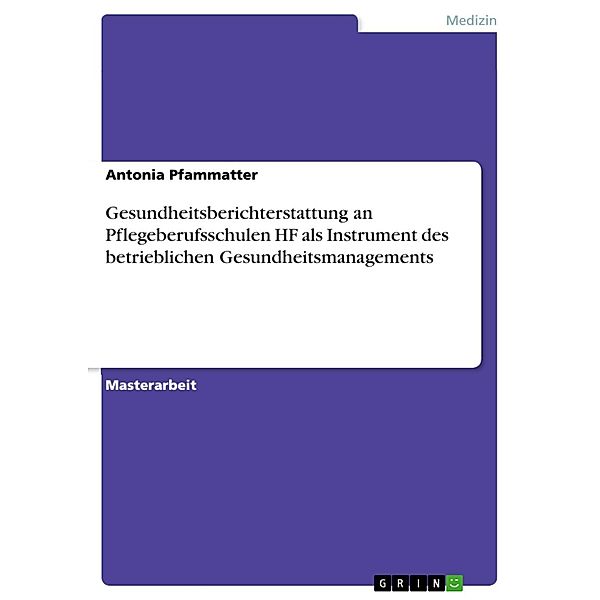 Medizin

Antonia Pfammatter

Gesundheitsberichterstattung an Pflegeberufsschulen HF als Instrument des betrieblichen Gesundheitsmanagements

Masterarbeit

GRIN